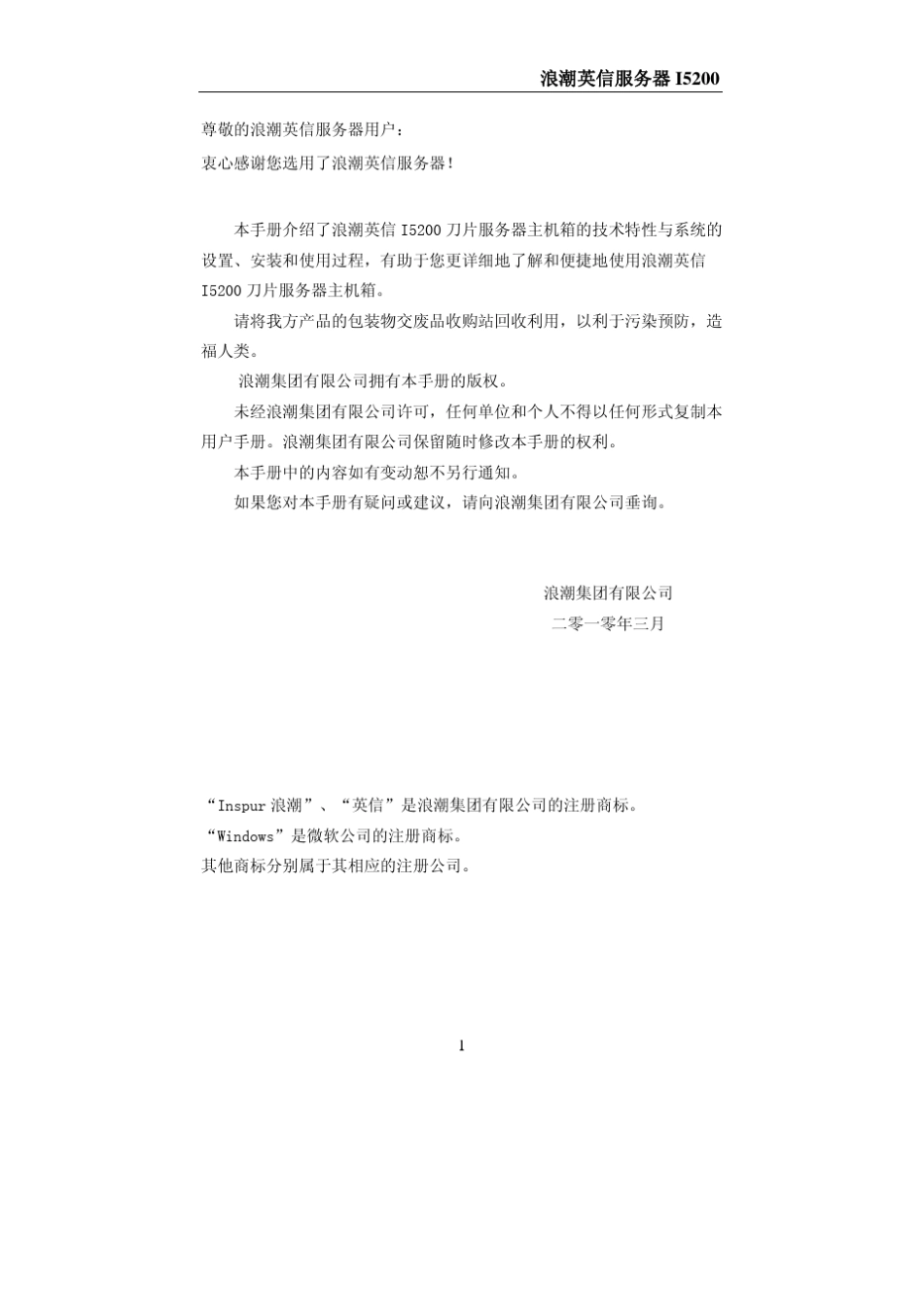 浪潮英信服务器 I5200

尊敬的浪潮英信服务器用户：

衷心感谢您选用了浪潮英信服务器！

本手册介绍了浪潮英信 I5200 刀片服务器主机箱的技术特性与系统的设置、安装和使用过程，有助于您更详细地了解和便捷地使用浪潮英信 I5200 刀片服务器主机箱。

请将我方产品的包装物交废品收购站回收利用，以利于污染预防，造福人类。

浪潮集团有限公司拥有本手册的版权。

未经浪潮集团有限公司许可，任何单位和个人不得以任何形式复制本用户手册。浪潮集团有限公司保留随时修改本手册的权利。

本手册中的内容如有变动恕不另行通知。

如果您对本手册有疑问或建议，请向浪潮集团有限公司垂询。

浪潮集团有限公司
二零一零年三月

“Inspur 浪潮”、“英信”是浪潮集团有限公司的注册商标。
“Windows”是微软公司的注册商标。
其他商标分别属于其相应的注册公司。

1